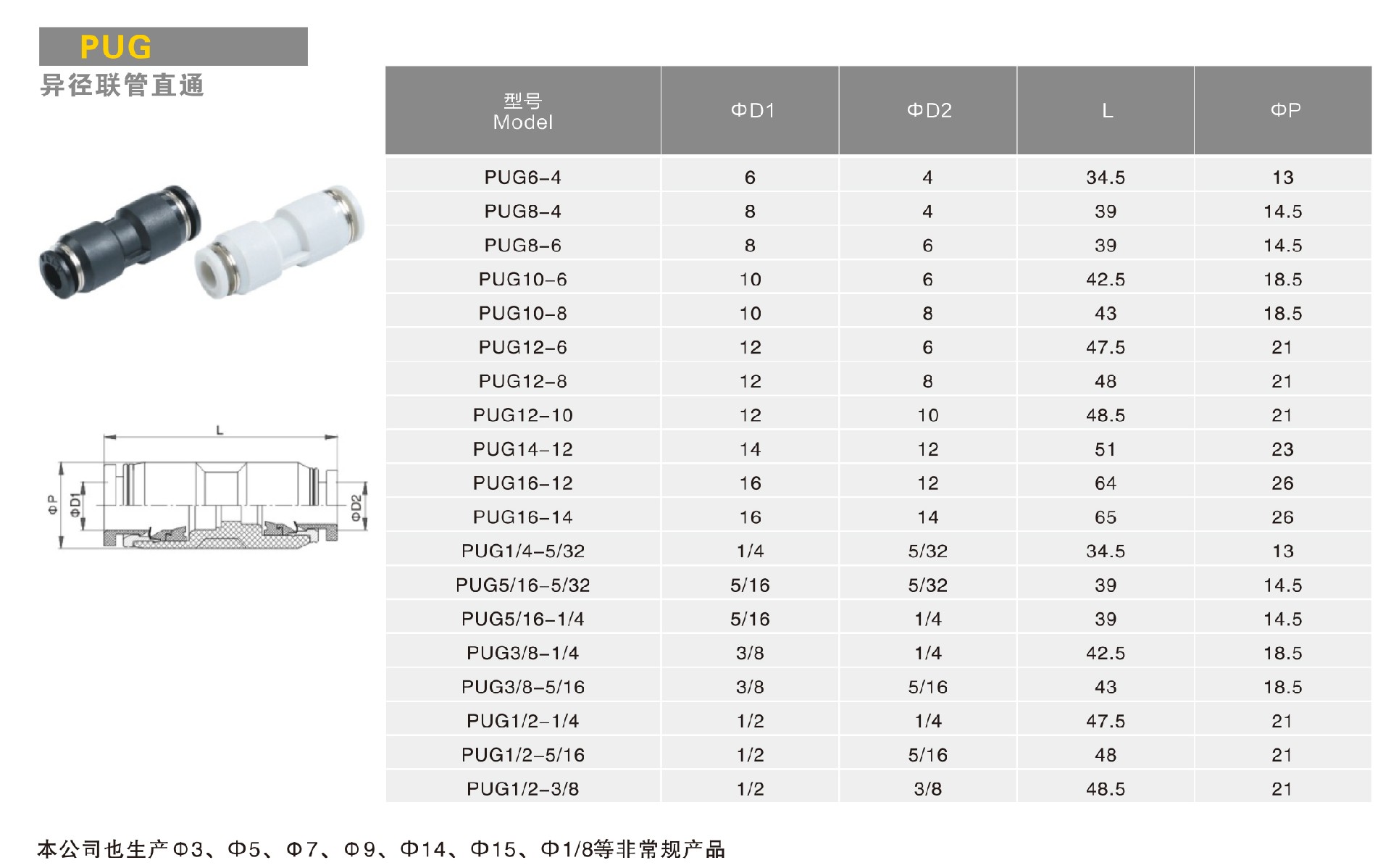 PUG
异径联管直通

L
ΦP
ΦD1
ΦD2

| 型号 Model | ΦD1 | ΦD2 | L | ΦP |
|---|---|---|---|---|
| PUG6-4 | 6 | 4 | 34.5 | 13 |
| PUG8-4 | 8 | 4 | 39 | 14.5 |
| PUG8-6 | 8 | 6 | 39 | 14.5 |
| PUG10-6 | 10 | 6 | 42.5 | 18.5 |
| PUG10-8 | 10 | 8 | 43 | 18.5 |
| PUG12-6 | 12 | 6 | 47.5 | 21 |
| PUG12-8 | 12 | 8 | 48 | 21 |
| PUG12-10 | 12 | 10 | 48.5 | 21 |
| PUG14-12 | 14 | 12 | 51 | 23 |
| PUG16-12 | 16 | 12 | 64 | 26 |
| PUG16-14 | 16 | 14 | 65 | 26 |
| PUG1/4-5/32 | 1/4 | 5/32 | 34.5 | 13 |
| PUG5/16-5/32 | 5/16 | 5/32 | 39 | 14.5 |
| PUG5/16-1/4 | 5/16 | 1/4 | 39 | 14.5 |
| PUG3/8-1/4 | 3/8 | 1/4 | 42.5 | 18.5 |
| PUG3/8-5/16 | 3/8 | 5/16 | 43 | 18.5 |
| PUG1/2-1/4 | 1/2 | 1/4 | 47.5 | 21 |
| PUG1/2-5/16 | 1/2 | 5/16 | 48 | 21 |
| PUG1/2-3/8 | 1/2 | 3/8 | 48.5 | 21 |

本公司也生产Φ3、Φ5、Φ7、Φ9、Φ14、Φ15、Φ1/8等非常规产品